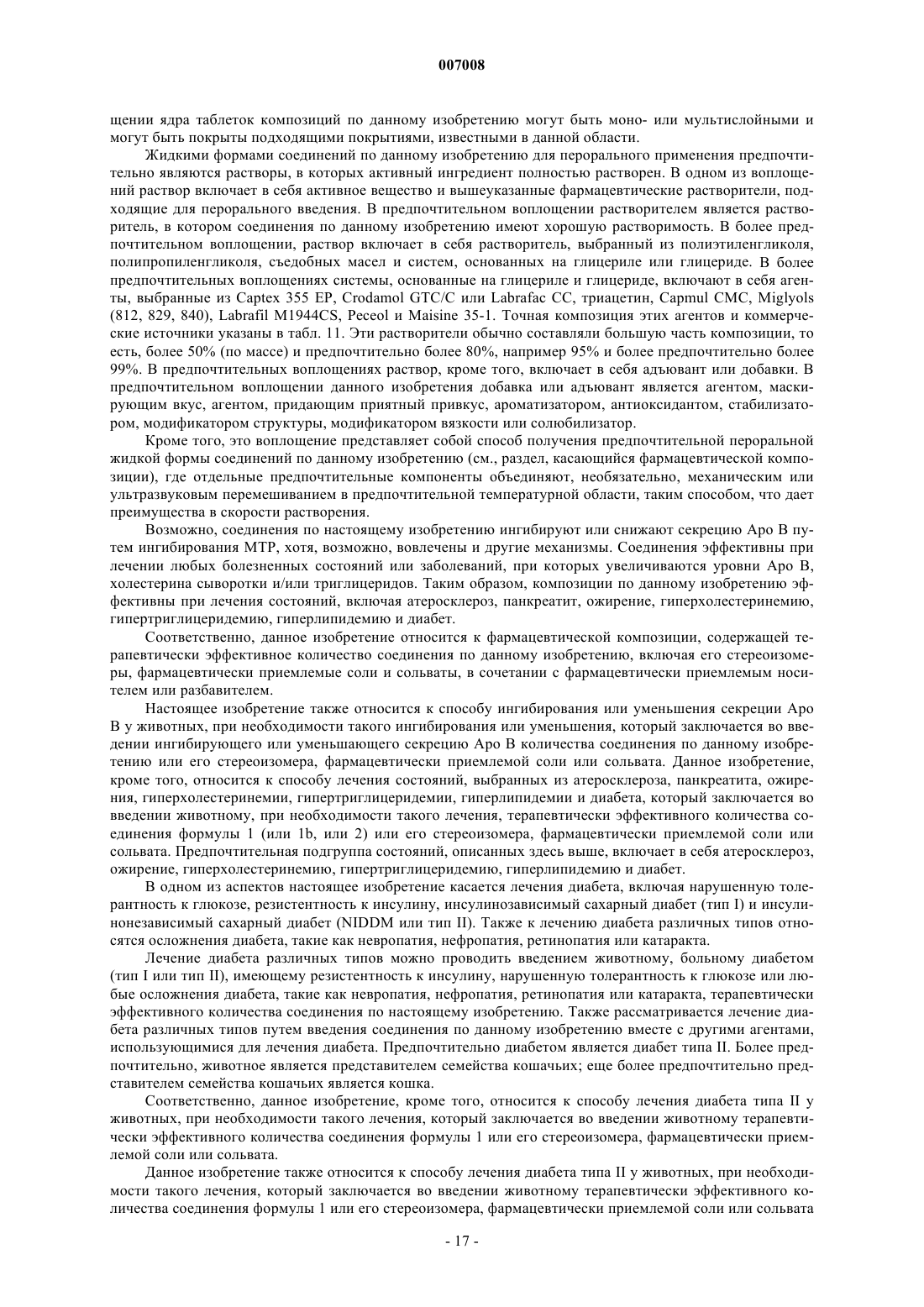 007008

щении ядра таблеток композиций по данному изобретению могут быть моно- или мультислойными и могут быть покрыты подходящими покрытиями, известными в данной области.

Жидкими формами соединений по данному изобретению для перорального применения предпочтительно являются растворы, в которых активный ингредиент полностью растворен. В одном из воплощений раствор включает в себя активное вещество и вышеуказанные фармацевтические растворители, подходящие для перорального введения. В предпочтительном воплощении растворителем является растворитель, в котором соединения по данному изобретению имеют хорошую растворимость. В более предпочтительном воплощении, раствор включает в себя растворитель, выбранный из полиэтиленгликоля, полипропиленгликоля, съедобных масел и систем, основанных на глицериле или глицериде. В более предпочтительных воплощениях системы, основанные на глицериле и глицериде, включают в себя агенты, выбранные из Captex 355 EP, Crodamol GTC/C или Labrafac CC, триацетин, Capmul CMC, Miglyols (812, 829, 840), Labrafil M1944CS, Peceol и Maisine 35-1. Точная композиция этих агентов и коммерческие источники указаны в табл. 11. Эти растворители обычно составляли большую часть композиции, то есть, более 50% (по массе) и предпочтительно более 80%, например 95% и более предпочтительно более 99%. В предпочтительных воплощениях раствор, кроме того, включает в себя адъювант или добавки. В предпочтительном воплощении данного изобретения добавка или адъювант является агентом, маскирующим вкус, агентом, придающим приятный привкус, ароматизатором, антиоксидантом, стабилизатором, модификатором структуры, модификатором вязкости или солюбилизатор.

Кроме того, это воплощение представляет собой способ получения предпочтительной пероральной жидкой формы соединений по данному изобретению (см., раздел, касающийся фармацевтической композиции), где отдельные предпочтительные компоненты объединяют, необязательно, механическим или ультразвуковым перемешиванием в предпочтительной температурной области, таким способом, что дает преимущества в скорости растворения.

Возможно, соединения по настоящему изобретению ингибируют или снижают секрецию Apo B путем ингибирования МТР, хотя, возможно, вовлечены и другие механизмы. Соединения эффективны при лечении любых болезненных состояний или заболеваний, при которых увеличиваются уровни Apo B, холестерина сыворотки и/или триглицеридов. Таким образом, композиции по данному изобретению эффективны при лечения состояний, включая атеросклероз, панкреатит, ожирение, гиперхолестеринемию, гипертриглицеридемию, гиперлипидемию и диабет.

Соответственно, данное изобретение относится к фармацевтической композиции, содержащей терапевтически эффективное количество соединения по данному изобретению, включая его стереоизомеры, фармацевтически приемлемые соли и сольваты, в сочетании с фармацевтически приемлемым носителем или разбавителем.

Настоящее изобретение также относится к способу ингибирования или уменьшения секреции Apo B у животных, при необходимости такого ингибирования или уменьшения, который заключается во введении ингибирующего или уменьшающего секрецию Apo B количества соединения по данному изобретению или его стереоизомера, фармацевтически приемлемой соли или сольвата. Данное изобретение, кроме того, относится к способу лечения состояний, выбранных из атеросклероза, панкреатита, ожирения, гиперхолестеринемии, гипертриглицеридемии, гиперлипидемии и диабета, который заключается во введении животному, при необходимости такого лечения, терапевтически эффективного количества соединения формулы 1 (или 1b, или 2) или его стереоизомера, фармацевтически приемлемой соли или сольвата. Предпочтительная подгруппа состояний, описанных здесь выше, включает в себя атеросклероз, ожирение, гиперхолестеринемию, гипертриглицеридемию, гиперлипидемию и диабет.

В одном из аспектов настоящее изобретение касается лечения диабета, включая нарушенную толерантность к глюкозе, резистентность к инсулину, инсулинозависимый сахарный диабет (тип I) и инсулинонезависимый сахарный диабет (NIDDM или тип II). Также к лечению диабета различных типов относятся осложнения диабета, такие как невропатия, нефропатия, ретинопатия или катаракта.

Лечение диабета различных типов можно проводить введением животному, больному диабетом (тип I или тип II), имеющему резистентность к инсулину, нарушенную толерантность к глюкозе или любые осложнения диабета, такие как невропатия, нефропатия, ретинопатия или катаракта, терапевтически эффективного количества соединения по настоящему изобретению. Также рассматривается лечение диабета различных типов путем введения соединения по данному изобретению вместе с другими агентами, использующимися для лечения диабета. Предпочтительно диабетом является диабет типа II. Более предпочтительно, животное является представителем семейства кошачьих; еще более предпочтительно представителем семейства кошачьих является кошка.

Соответственно, данное изобретение, кроме того, относится к способу лечения диабета типа II у животных, при необходимости такого лечения, который заключается во введении животному терапевтически эффективного количества соединения формулы 1 или его стереоизомера, фармацевтически приемлемой соли или сольвата.

Данное изобретение также относится к способу лечения диабета типа II у животных, при необходимости такого лечения, который заключается во введении животному терапевтически эффективного количества соединения формулы 1 или его стереоизомера, фармацевтически приемлемой соли или сольвата

- 17 -